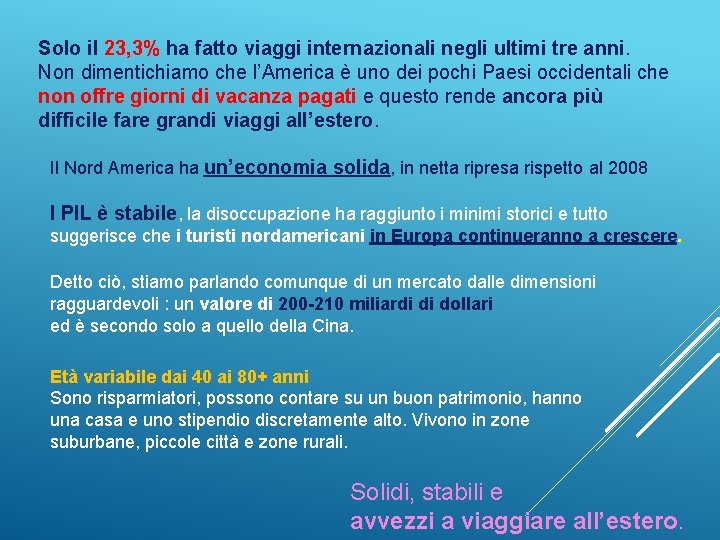 Solo il 23,3% ha fatto viaggi internazionali negli ultimi tre anni. Non dimentichiamo che l'America è uno dei pochi Paesi occidentali che non offre giorni di vacanza pagati e questo rende ancora più difficile fare grandi viaggi all'estero.

Il Nord America ha un'economia solida, in netta ripresa rispetto al 2008

I PIL è stabile, la disoccupazione ha raggiunto i minimi storici e tutto suggerisce che i turisti nordamericani in Europa continueranno a crescere.

Detto ciò, stiamo parlando comunque di un mercato dalle dimensioni ragguardevoli : un valore di 200-210 miliardi di dollari
ed è secondo solo a quello della Cina.

Età variabile dai 40 ai 80+ anni
Sono risparmiatori, possono contare su un buon patrimonio, hanno una casa e uno stipendio discretamente alto. Vivono in zone suburbane, piccole città e zone rurali.

Solidi, stabili e
avvezzi a viaggiare all'estero.